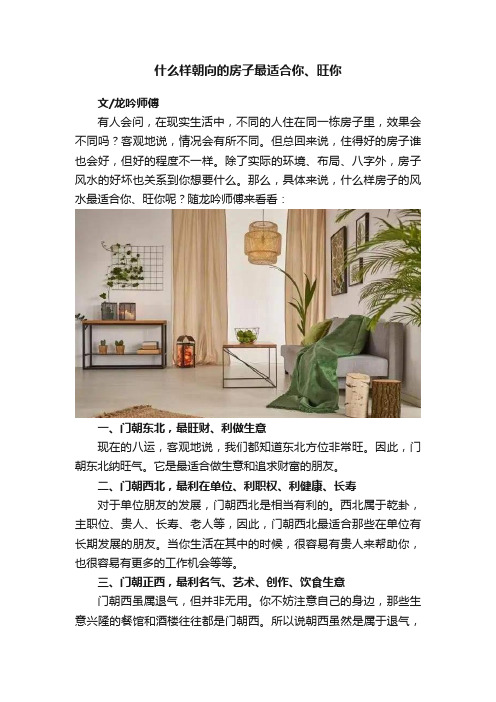 什么样朝向的房子最适合你、旺你

文/龙吟师傅

有人会问，在现实生活中，不同的人住在同一栋房子里，效果会不同吗？客观地说，情况会有所不同。但总回来说，住得好的房子谁也会好，但好的程度不一样。除了实际的环境、布局、八字外，房子风水的好坏也关系到你想要什么。那么，具体来说，什么样房子的风水最适合你、旺你呢？随龙吟师傅来看看：

一、门朝东北，最旺财、利做生意

现在的八运，客观地说，我们都知道东北方位非常旺。因此，门朝东北纳旺气。它是最适合做生意和追求财富的朋友。

二、门朝西北，最利在单位、利职权、利健康、长寿

对于单位朋友的发展，门朝西北是相当有利的。西北属于乾卦，主职位、贵人、长寿、老人等，因此，门朝西北最适合那些在单位有长期发展的朋友。当你生活在其中的时候，很容易有贵人来帮助你，也很容易有更多的工作机会等等。

三、门朝正西，最利名气、艺术、创作、饮食生意

门朝西虽属退气，但并非无用。你不妨注意自己的身边，那些生意兴隆的餐馆和酒楼往往都是门朝西。所以说朝西虽然是属于退气，